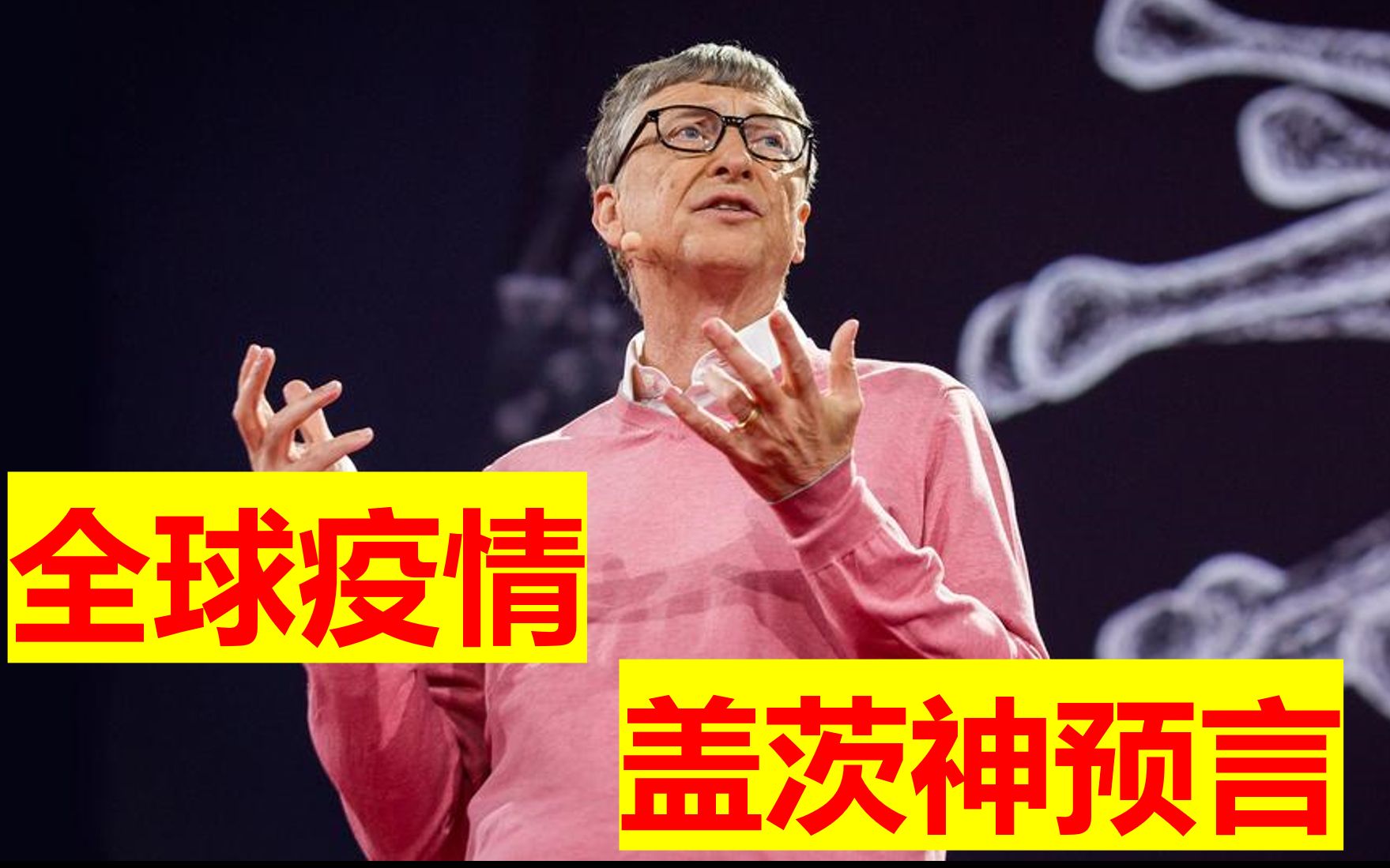 全球疫情

盖茨神预言